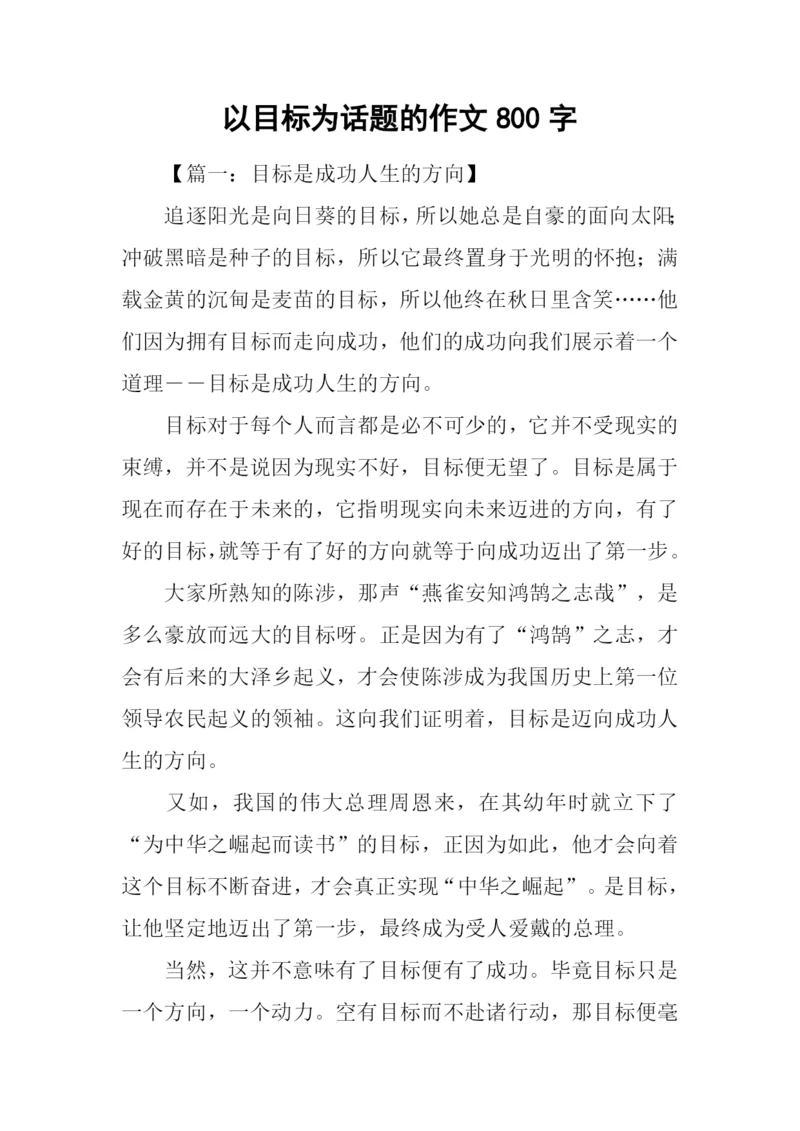 以目标为话题的作文 800 字

【篇一：目标是成功人生的方向】

追逐阳光是向日葵的目标，所以她总是自豪的面向太阳；冲破黑暗是种子的目标，所以它最终置身于光明的怀抱；满载金黄的沉甸是麦苗的目标，所以他终在秋日里含笑……他们因为拥有目标而走向成功，他们的成功向我们展示着一个道理－－目标是成功人生的方向。

目标对于每个人而言都是必不可少的，它并不受现实的束缚，并不是说因为现实不好，目标便无望了。目标是属于现在而存在于未来的，它指明现实向未来迈进的方向，有了好的目标，就等于有了好的方向就等于向成功迈出了第一步。

大家所熟知的陈涉，那声“燕雀安知鸿鹄之志哉”，是多么豪放而远大的目标呀。正是因为有了“鸿鹄”之志，才会有后来的大泽乡起义，才会使陈涉成为我国历史上第一位领导农民起义的领袖。这向我们证明着，目标是迈向成功人生的方向。

又如，我国的伟大总理周恩来，在其幼年时就立下了“为中华之崛起而读书”的目标，正因为如此，他才会向着这个目标不断奋进，才会真正实现“中华之崛起”。是目标，让他坚定地迈出了第一步，最终成为受人爱戴的总理。

当然，这并不意味有了目标便有了成功。毕竟目标只是一个方向，一个动力。空有目标而不赴诸行动，那目标便毫